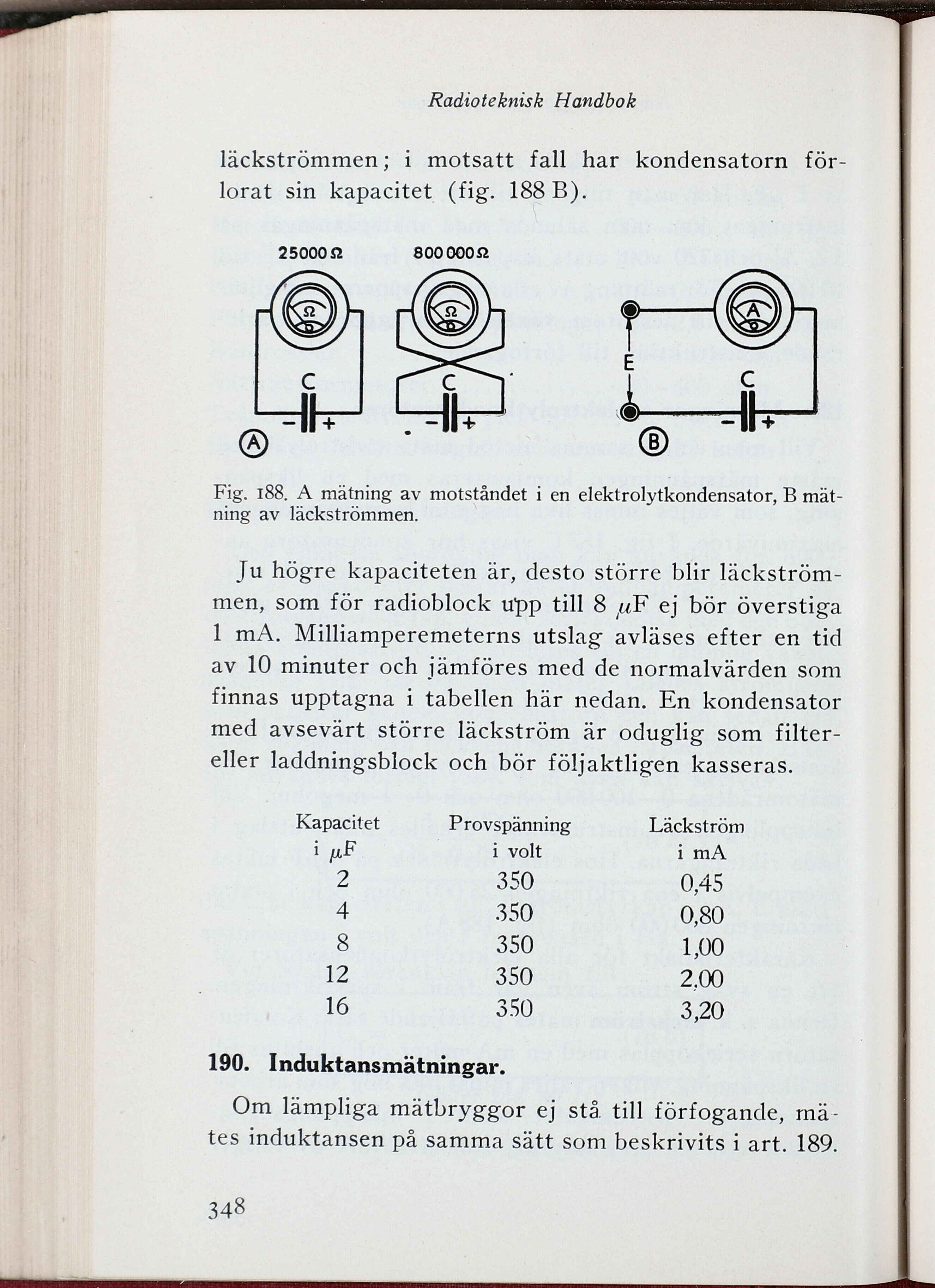 Radioteknisk Handbok

läckströmmen; i motsatt fall har kondensatorn förlorat sin kapacitet (fig. 188 B).

25000 Ω  800 000 Ω

Ω  Ω  A

C  C  E  C

− +  − +  − +

A  B

Fig. 188. A mätning av motståndet i en elektrolytkondensator, B mätning av läckströmmen.

Ju högre kapaciteten är, desto större blir läckströmmen, som för radioblock upp till 8 $\mu$F ej bör överstiga 1 mA. Milliamperemeterns utslag avläses efter en tid av 10 minuter och jämföres med de normalvärden som finnas upptagna i tabellen här nedan. En kondensator med avsevärt större läckström är oduglig som filter- eller laddningsblock och bör följaktligen kasseras.

| Kapacitet i $\mu$F | Provspänning i volt | Läckström i mA |
|---|---|---|
| 2 | 350 | 0,45 |
| 4 | 350 | 0,80 |
| 8 | 350 | 1,00 |
| 12 | 350 | 2,00 |
| 16 | 350 | 3,20 |

190. Induktansmätningar.

Om lämpliga mätbryggor ej stå till förfogande, mätes induktansen på samma sätt som beskrivits i art. 189.

348